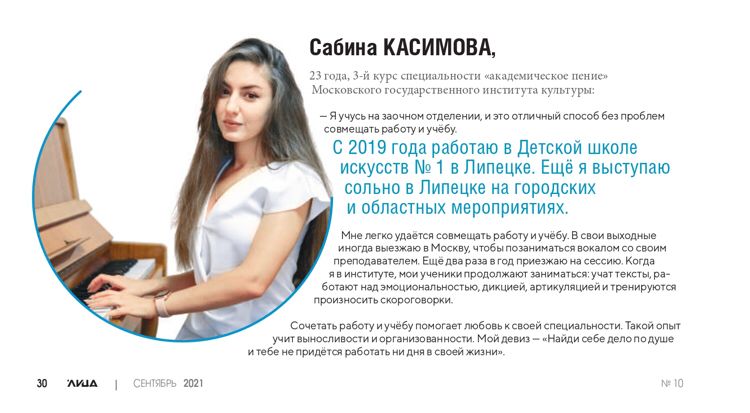 Сабина КАСИМОВА,

23 года, 3-й курс специальности «академическое пение» Московского государственного института культуры:

— Я учусь на заочном отделении, и это отличный способ без проблем совмещать работу и учёбу.

С 2019 года работаю в Детской школе искусств № 1 в Липецке. Ещё я выступаю сольно в Липецке на городских и областных мероприятиях.

Мне легко удаётся совмещать работу и учёбу. В свои выходные иногда выезжаю в Москву, чтобы позаниматься вокалом со своим преподавателем. Ещё два раза в год приезжаю на сессию. Когда я в институте, мои ученики продолжают заниматься: учат тексты, работают над эмоциональностью, дикцией, артикуляцией и тренируются произносить скороговорки.

Сочетать работу и учёбу помогает любовь к своей специальности. Такой опыт учит выносливости и организованности. Мой девиз — «Найди себе дело по душе и тебе не придётся работать ни дня в своей жизни».

30 ЛИДА | СЕНТЯБРЬ 2021 № 10